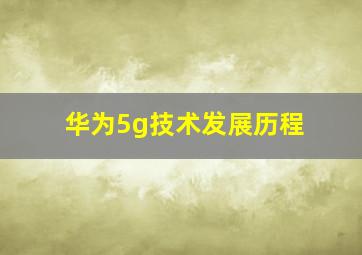 华为5g技术发展历程